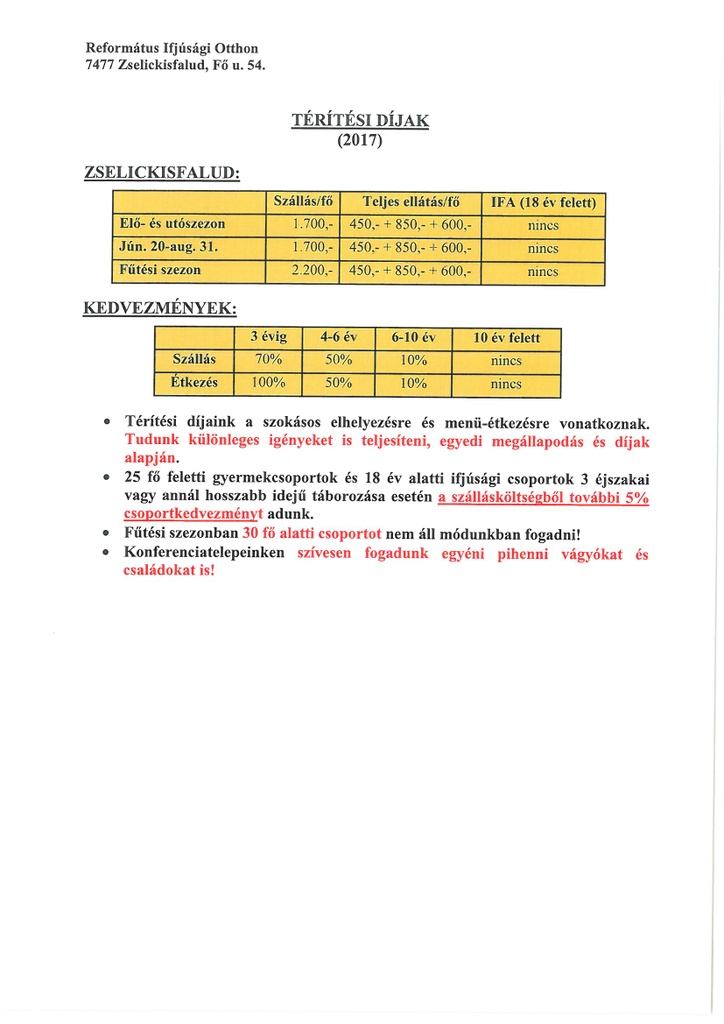 Református Ifjúsági Otthon
7477 Zselickisfalud, Fő u. 54.

TÉRÍTÉSI DÍJAK
(2017)

ZSELICKISFALUD:

| | Szállás/fő | Teljes ellátás/fő | IFA (18 év felett) |
|---|---|---|---|
| Elő- és utószezon | 1.700,- | 450,- + 850,- + 600,- | nincs |
| Jún. 20-aug. 31. | 1.700,- | 450,- + 850,- + 600,- | nincs |
| Fűtési szezon | 2.200,- | 450,- + 850,- + 600,- | nincs |

KEDVEZMÉNYEK:

| | 3 évig | 4-6 év | 6-10 év | 10 év felett |
|---|---|---|---|---|
| Szállás | 70% | 50% | 10% | nincs |
| Étkezés | 100% | 50% | 10% | nincs |

• Térítési díjaink a szokásos elhelyezésre és menü-étkezésre vonatkoznak. Tudunk különleges igényeket is teljesíteni, egyedi megállapodás és díjak alapján.
• 25 fő feletti gyermekcsoportok és 18 év alatti ifjúsági csoportok 3 éjszakai vagy annál hosszabb idejű táborozása esetén a szállásköltségből további 5% csoportkedvezményt adunk.
• Fűtési szezonban 30 fő alatti csoportot nem áll módunkban fogadni!
• Konferenciatelepeinken szívesen fogadunk egyéni pihenni vágyókat és családokat is!